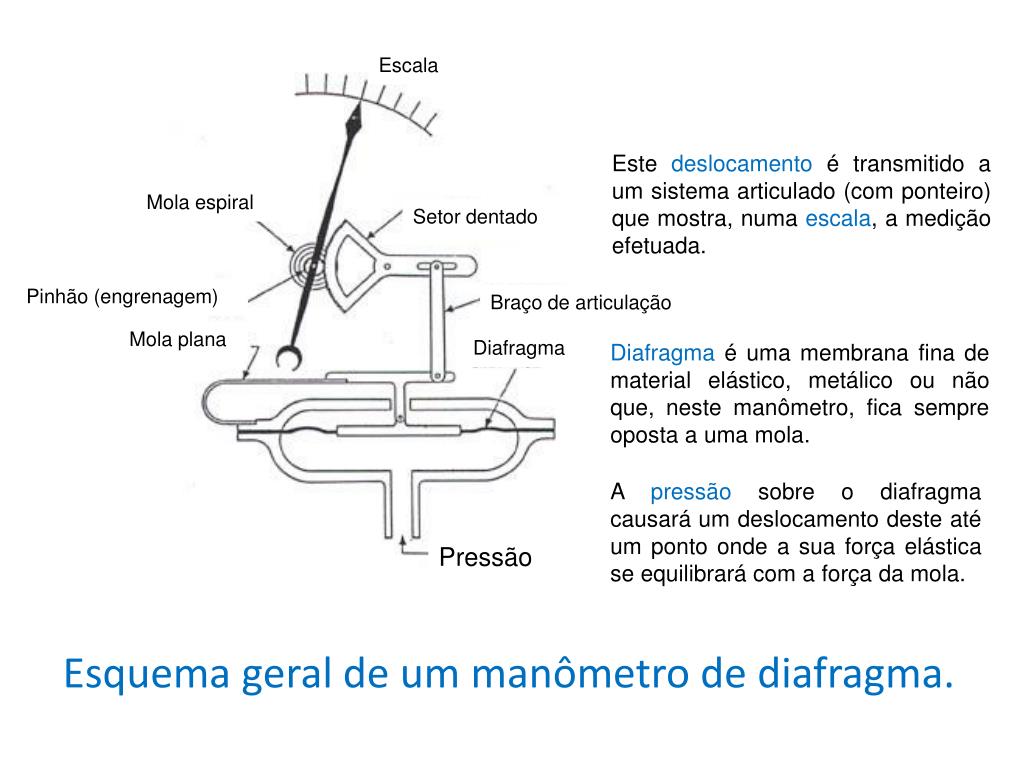 Escala

Mola espiral

Setor dentado

Pinhão (engrenagem)

Braço de articulação

Mola plana

Diafragma

Pressão

Este deslocamento é transmitido a um sistema articulado (com ponteiro) que mostra, numa escala, a medição efetuada.

Diafragma é uma membrana fina de material elástico, metálico ou não que, neste manômetro, fica sempre oposta a uma mola.

A pressão sobre o diafragma causará um deslocamento deste até um ponto onde a sua força elástica se equilibrará com a força da mola.

Esquema geral de um manômetro de diafragma.